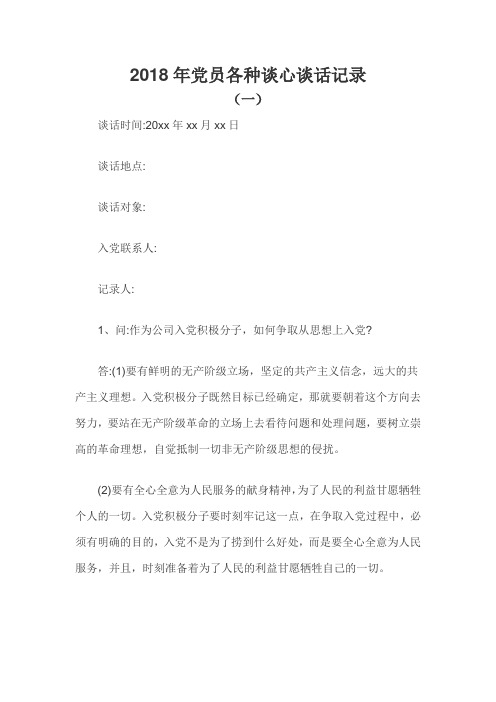 2018 年党员各种谈心谈话记录

（一）

谈话时间:20xx 年 xx 月 xx 日

谈话地点:

谈话对象:

入党联系人:

记录人:

1、问:作为公司入党积极分子，如何争取从思想上入党?

答:(1)要有鲜明的无产阶级立场，坚定的共产主义信念，远大的共产主义理想。入党积极分子既然目标已经确定，那就要朝着这个方向去努力，要站在无产阶级革命的立场上去看待问题和处理问题，要树立崇高的革命理想，自觉抵制一切非无产阶级思想的侵扰。

(2)要有全心全意为人民服务的献身精神，为了人民的利益甘愿牺牲个人的一切。入党积极分子要时刻牢记这一点，在争取入党过程中，必须有明确的目的，入党不是为了捞到什么好处，而是要全心全意为人民服务，并且，时刻准备着为了人民的利益甘愿牺牲自己的一切。